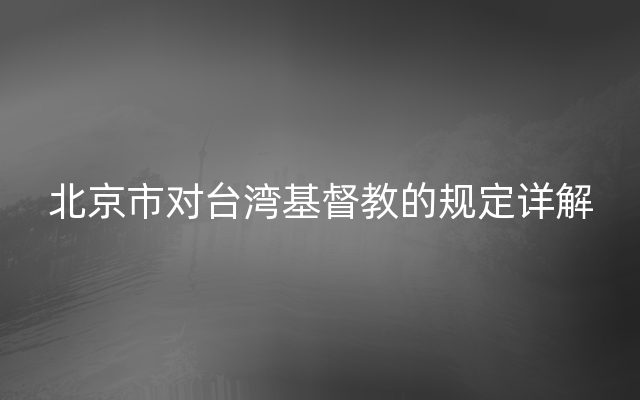 北京市对台湾基督教的规定详解